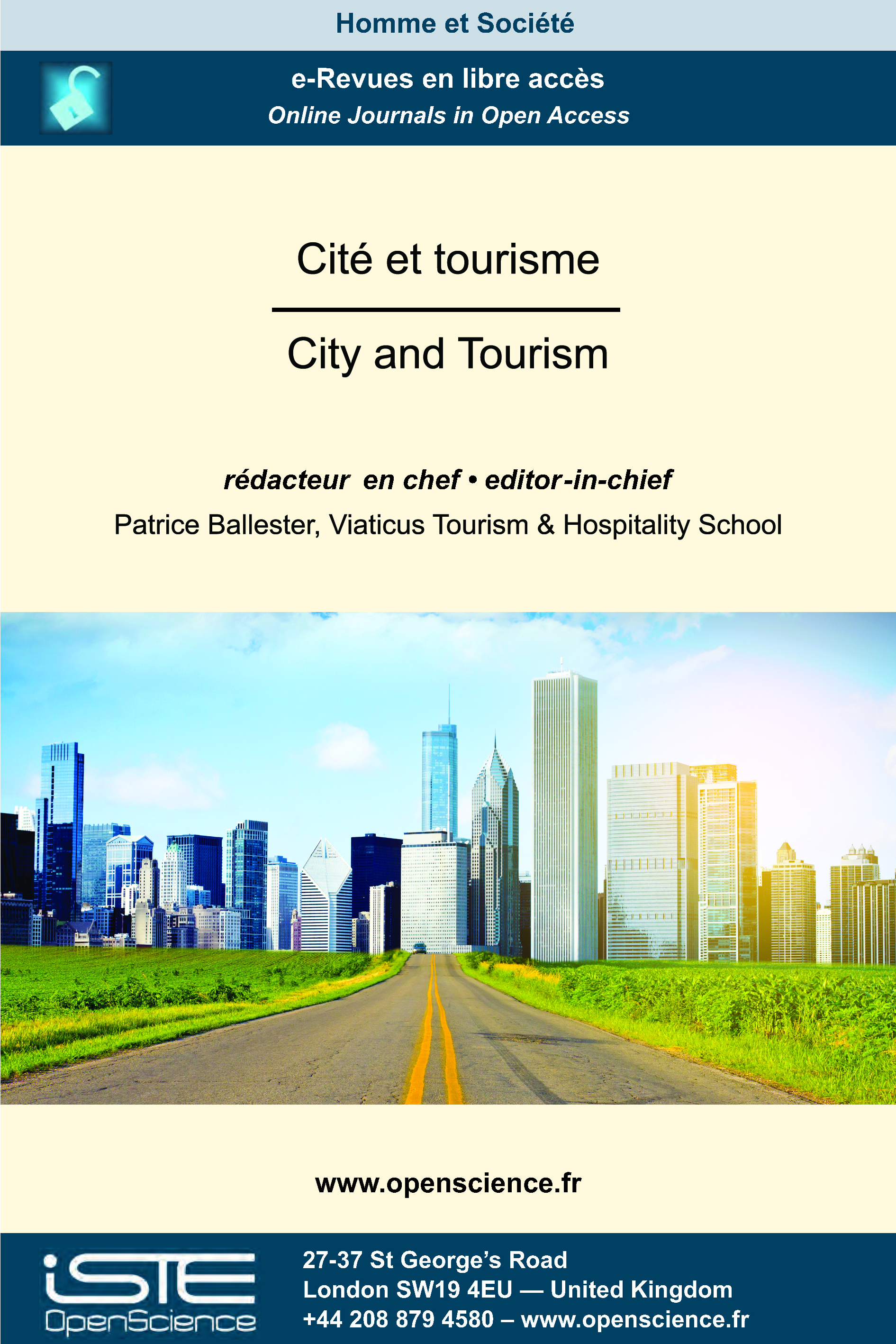 Homme et Société

e-Revues en libre accès
Online Journals in Open Access

Cité et tourisme

City and Tourism

rédacteur en chef • editor-in-chief
Patrice Ballester, Viaticus Tourism & Hospitality School

www.openscience.fr

iSTE
OpenScience

27-37 St George's Road
London SW19 4EU — United Kingdom
+44 208 879 4580 – www.openscience.fr